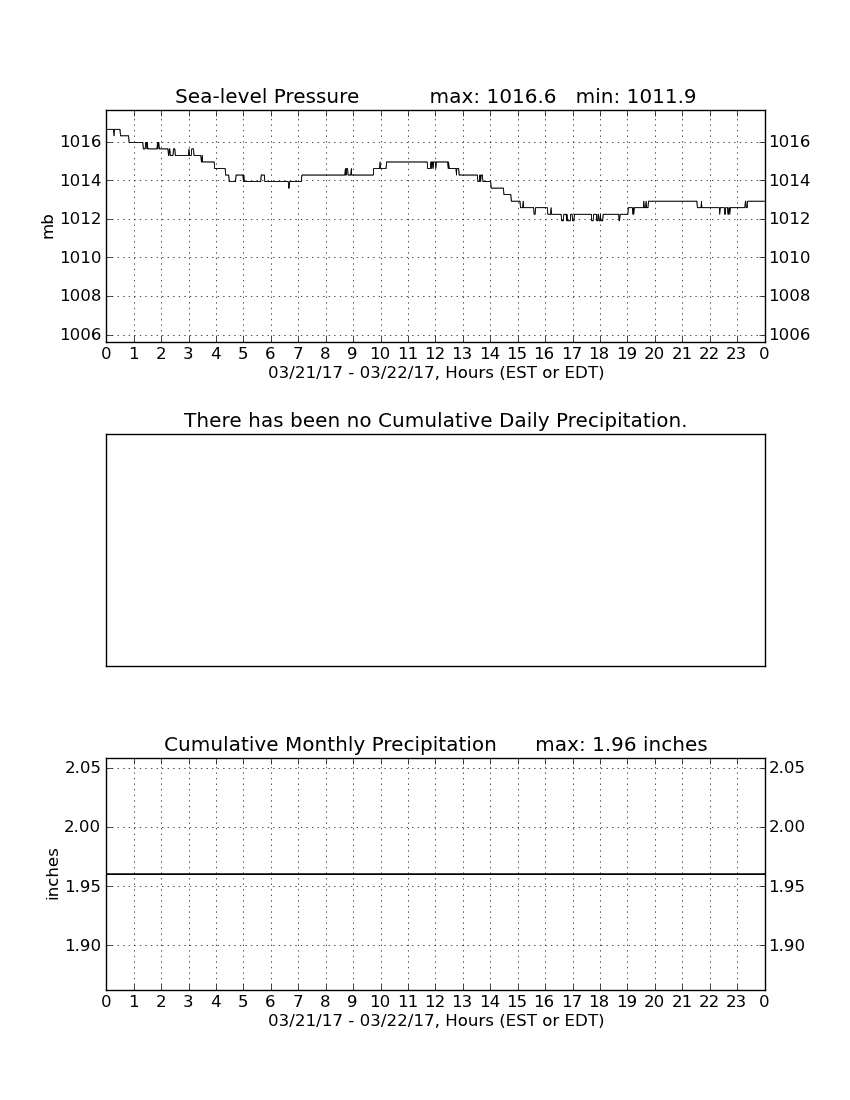 Sea-level Pressure max: 1016.6 min: 1011.9

mb

1016
1014
1012
1010
1008
1006

1016
1014
1012
1010
1008
1006

0 1 2 3 4 5 6 7 8 9 10 11 12 13 14 15 16 17 18 19 20 21 22 23 0
03/21/17 - 03/22/17, Hours (EST or EDT)

There has been no Cumulative Daily Precipitation.

Cumulative Monthly Precipitation max: 1.96 inches

inches

2.05
2.00
1.95
1.90

2.05
2.00
1.95
1.90

0 1 2 3 4 5 6 7 8 9 10 11 12 13 14 15 16 17 18 19 20 21 22 23 0
03/21/17 - 03/22/17, Hours (EST or EDT)